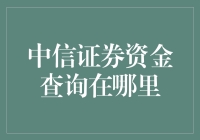 中信证券资金查询在哪里